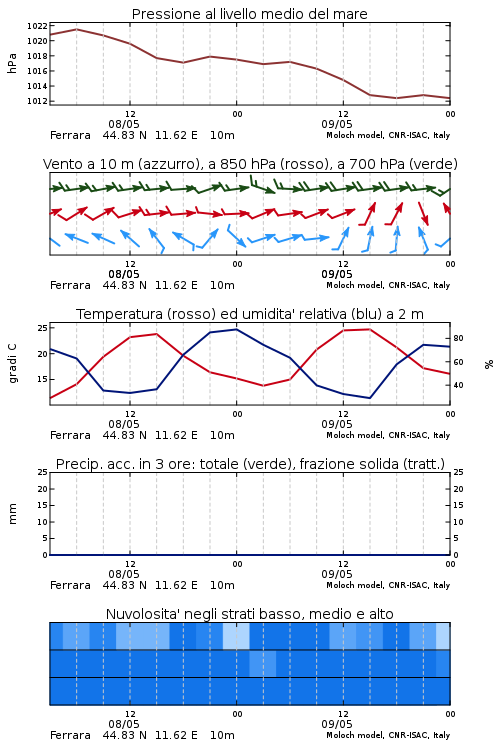 Pressione al livello medio del mare

hPa
1022
1020
1018
1016
1014
1012

12
08/05
00
12
09/05
00

Ferrara 44.83 N 11.62 E 10m
Moloch model, CNR-ISAC, Italy

Vento a 10 m (azzurro), a 850 hPa (rosso), a 700 hPa (verde)

12
08/05
00
12
09/05
00

Ferrara 44.83 N 11.62 E 10m
Moloch model, CNR-ISAC, Italy

Temperatura (rosso) ed umidita' relativa (blu) a 2 m

gradi C
25
20
15

%
80
60
40

12
08/05
00
12
09/05
00

Ferrara 44.83 N 11.62 E 10m
Moloch model, CNR-ISAC, Italy

Precip. acc. in 3 ore: totale (verde), frazione solida (tratt.)

mm
25
20
15
10
5
0

25
20
15
10
5
0

12
08/05
00
12
09/05
00

Ferrara 44.83 N 11.62 E 10m
Moloch model, CNR-ISAC, Italy

Nuvolosita' negli strati basso, medio e alto

12
08/05
00
12
09/05
00

Ferrara 44.83 N 11.62 E 10m
Moloch model, CNR-ISAC, Italy